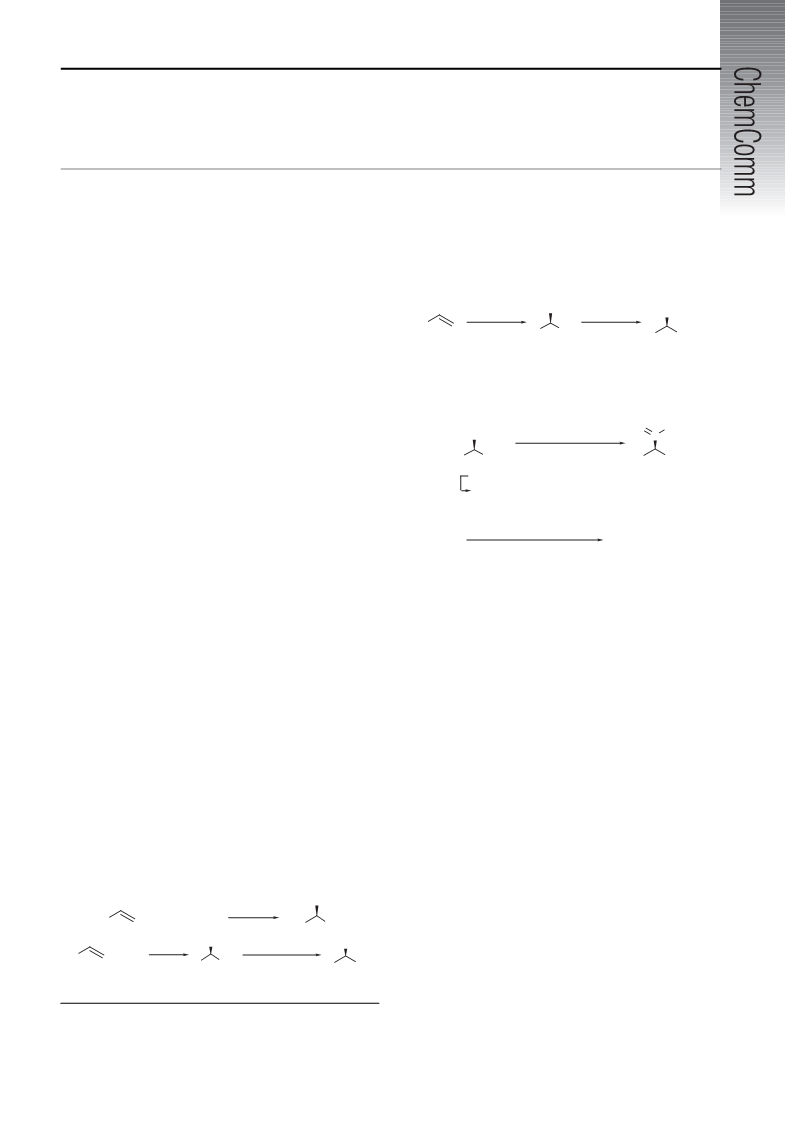 ChemComm